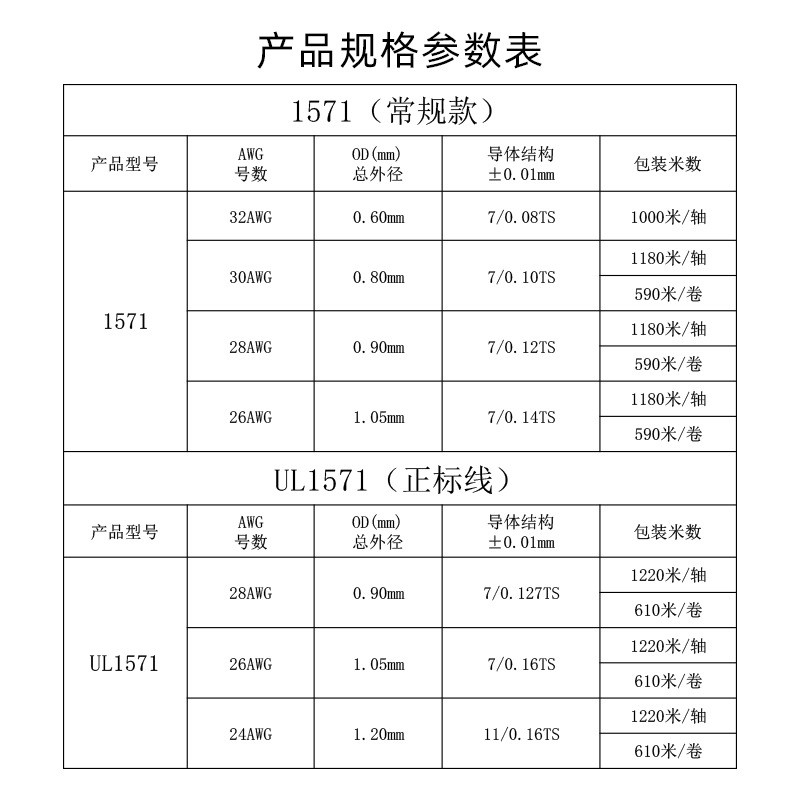 产品规格参数表

1571（常规款）

| 产品型号 | AWG 号数 | OD(mm) 总外径 | 导体结构 ±0.01mm | 包装米数 |
|---|---|---|---|---|
| 1571 | 32AWG | 0.60mm | 7/0.08TS | 1000米/轴 |
| | 30AWG | 0.80mm | 7/0.10TS | 1180米/轴 |
| | | | | 590米/卷 |
| | 28AWG | 0.90mm | 7/0.12TS | 1180米/轴 |
| | | | | 590米/卷 |
| | 26AWG | 1.05mm | 7/0.14TS | 1180米/轴 |
| | | | | 590米/卷 |

UL1571（正标线）

| 产品型号 | AWG 号数 | OD(mm) 总外径 | 导体结构 ±0.01mm | 包装米数 |
|---|---|---|---|---|
| UL1571 | 28AWG | 0.90mm | 7/0.127TS | 1220米/轴 |
| | | | | 610米/卷 |
| | 26AWG | 1.05mm | 7/0.16TS | 1220米/轴 |
| | | | | 610米/卷 |
| | 24AWG | 1.20mm | 11/0.16TS | 1220米/轴 |
| | | | | 610米/卷 |